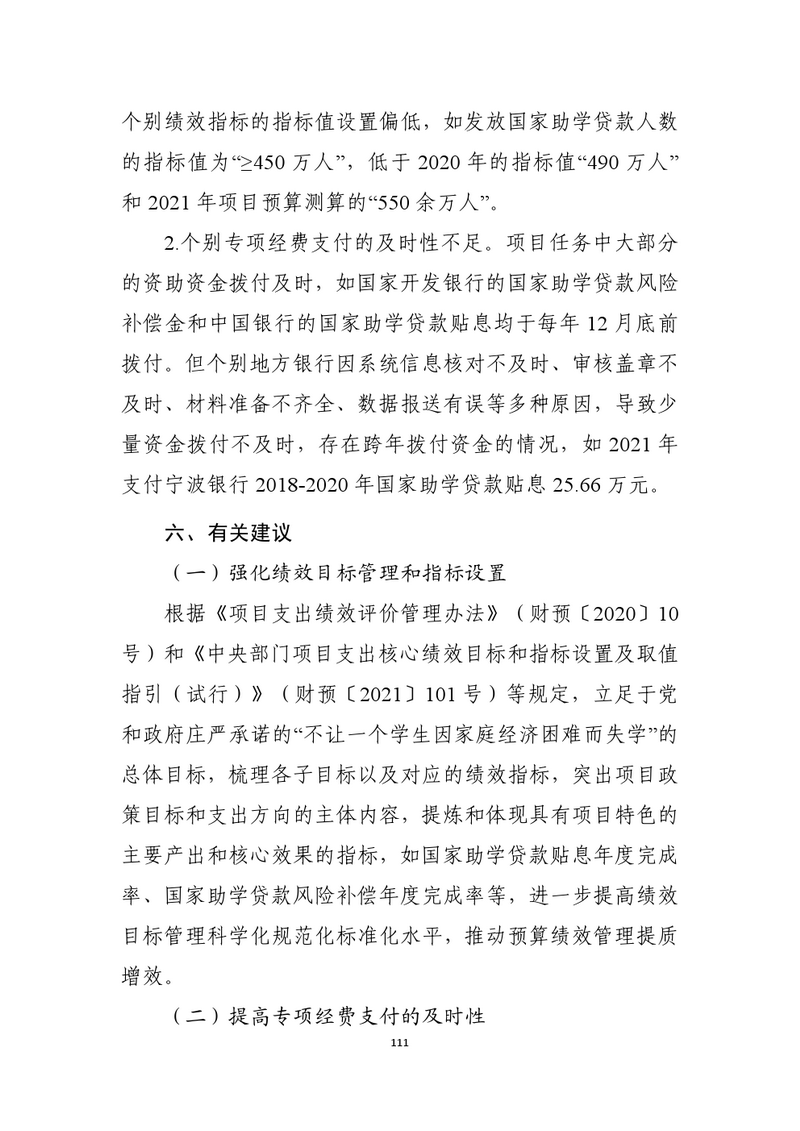 个别绩效指标的指标值设置偏低，如发放国家助学贷款人数的指标值为“≥450 万人”，低于 2020 年的指标值“490 万人”和 2021 年项目预算测算的“550 余万人”。

2.个别专项经费支付的及时性不足。项目任务中大部分的资助资金拨付及时，如国家开发银行的国家助学贷款风险补偿金和中国银行的国家助学贷款贴息均于每年 12 月底前拨付。但个别地方银行因系统信息核对不及时、审核盖章不及时、材料准备不齐全、数据报送有误等多种原因，导致少量资金拨付不及时，存在跨年拨付资金的情况，如 2021 年支付宁波银行 2018-2020 年国家助学贷款贴息 25.66 万元。

六、有关建议

（一）强化绩效目标管理和指标设置

根据《项目支出绩效评价管理办法》（财预〔2020〕10 号）和《中央部门项目支出核心绩效目标和指标设置及取值指引（试行）》（财预〔2021〕101 号）等规定，立足于党和政府庄严承诺的“不让一个学生因家庭经济困难而失学”的总体目标，梳理各子目标以及对应的绩效指标，突出项目政策目标和支出方向的主体内容，提炼和体现具有项目特色的主要产出和核心效果的指标，如国家助学贷款贴息年度完成率、国家助学贷款风险补偿年度完成率等，进一步提高绩效目标管理科学化规范化标准化水平，推动预算绩效管理提质增效。

（二）提高专项经费支付的及时性

111